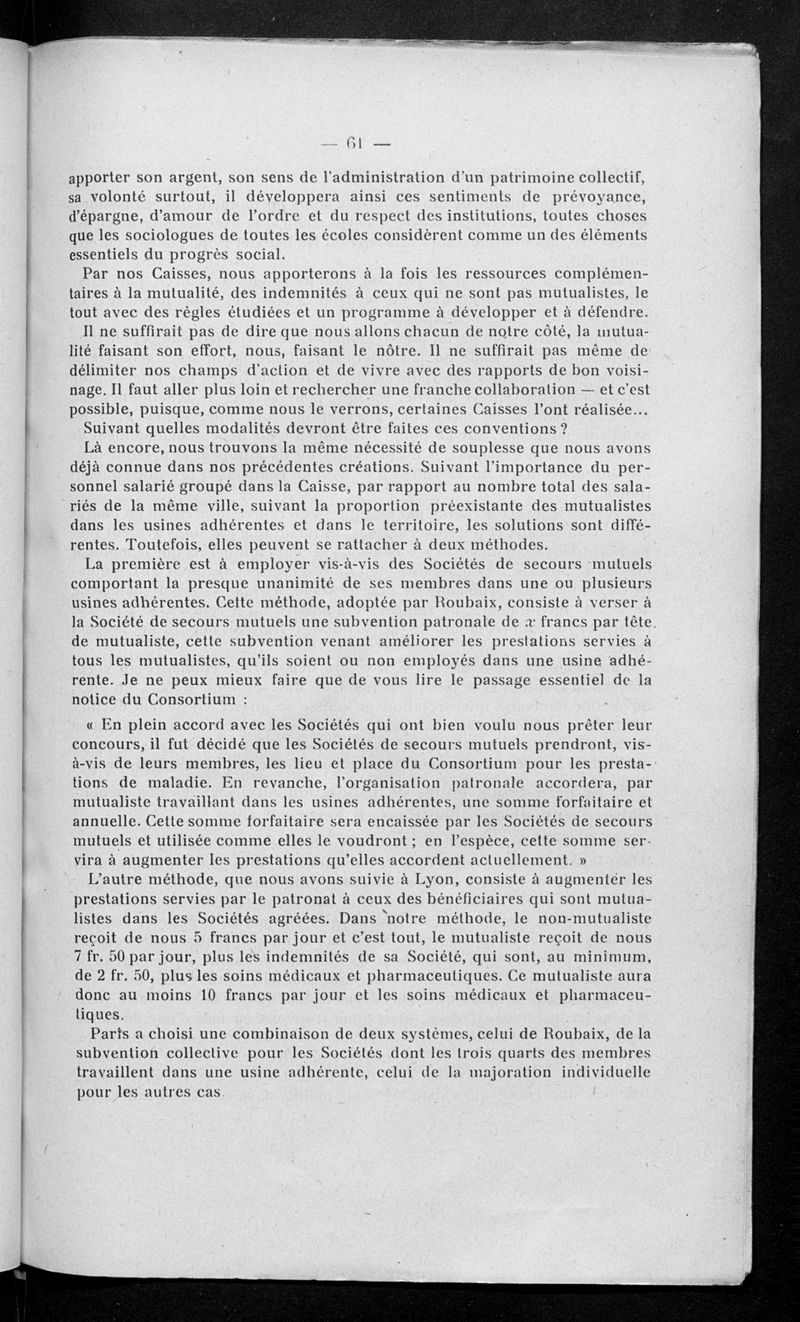 — 61 —

apporter son argent, son sens de l'administration d'un patrimoine collectif, sa volonté surtout, il développera ainsi ces sentiments de prévoyance, d'épargne, d'amour de l'ordre et du respect des institutions, toutes choses que les sociologues de toutes les écoles considèrent comme un des éléments essentiels du progrès social.

Par nos Caisses, nous apporterons à la fois les ressources complémentaires à la mutualité, des indemnités à ceux qui ne sont pas mutualistes, le tout avec des règles étudiées et un programme à développer et à défendre.

Il ne suffirait pas de dire que nous allons chacun de notre côté, la mutualité faisant son effort, nous, faisant le nôtre. Il ne suffirait pas même de délimiter nos champs d'action et de vivre avec des rapports de bon voisinage. Il faut aller plus loin et rechercher une franche collaboration — et c'est possible, puisque, comme nous le verrons, certaines Caisses l'ont réalisée...

Suivant quelles modalités devront être faites ces conventions ?

Là encore, nous trouvons la même nécessité de souplesse que nous avons déjà connue dans nos précédentes créations. Suivant l'importance du personnel salarié groupé dans la Caisse, par rapport au nombre total des salariés de la même ville, suivant la proportion préexistante des mutualistes dans les usines adhérentes et dans le territoire, les solutions sont différentes. Toutefois, elles peuvent se rattacher à deux méthodes.

La première est à employer vis-à-vis des Sociétés de secours mutuels comportant la presque unanimité de ses membres dans une ou plusieurs usines adhérentes. Cette méthode, adoptée par Roubaix, consiste à verser à la Société de secours mutuels une subvention patronale de $x$ francs par tête de mutualiste, cette subvention venant améliorer les prestations servies à tous les mutualistes, qu'ils soient ou non employés dans une usine adhérente. Je ne peux mieux faire que de vous lire le passage essentiel de la notice du Consortium :

« En plein accord avec les Sociétés qui ont bien voulu nous prêter leur concours, il fut décidé que les Sociétés de secours mutuels prendront, vis-à-vis de leurs membres, les lieu et place du Consortium pour les prestations de maladie. En revanche, l'organisation patronale accordera, par mutualiste travaillant dans les usines adhérentes, une somme forfaitaire et annuelle. Cette somme forfaitaire sera encaissée par les Sociétés de secours mutuels et utilisée comme elles le voudront ; en l'espèce, cette somme servira à augmenter les prestations qu'elles accordent actuellement. »

L'autre méthode, que nous avons suivie à Lyon, consiste à augmenter les prestations servies par le patronat à ceux des bénéficiaires qui sont mutualistes dans les Sociétés agréées. Dans notre méthode, le non-mutualiste reçoit de nous 5 francs par jour et c'est tout, le mutualiste reçoit de nous 7 fr. 50 par jour, plus les indemnités de sa Société, qui sont, au minimum, de 2 fr. 50, plus les soins médicaux et pharmaceutiques. Ce mutualiste aura donc au moins 10 francs par jour et les soins médicaux et pharmaceutiques.

Paris a choisi une combinaison de deux systèmes, celui de Roubaix, de la subvention collective pour les Sociétés dont les trois quarts des membres travaillent dans une usine adhérente, celui de la majoration individuelle pour les autres cas